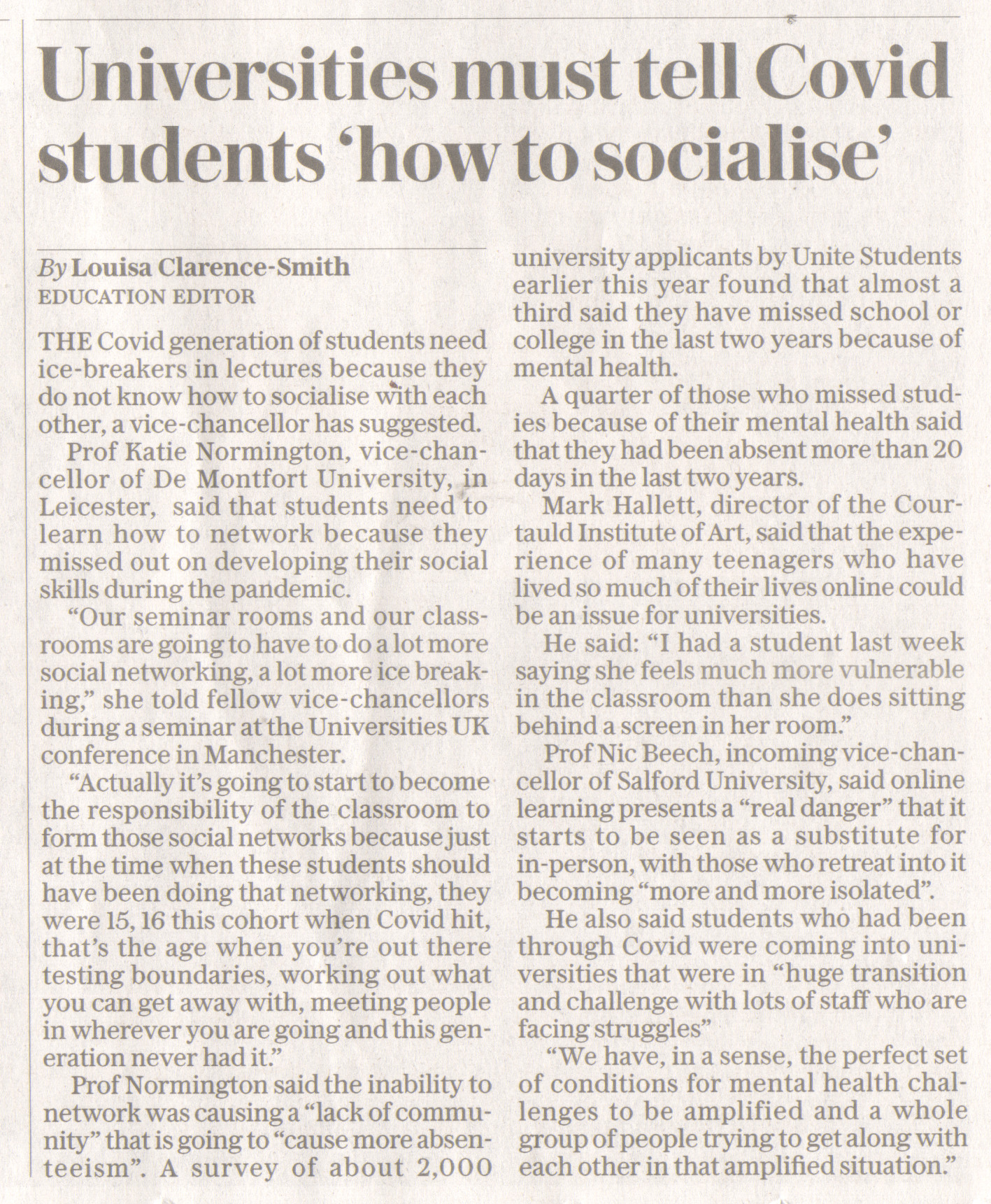 Universities must tell Covid students 'how to socialise'

By Louisa Clarence-Smith
EDUCATION EDITOR

THE Covid generation of students need ice-breakers in lectures because they do not know how to socialise with each other, a vice-chancellor has suggested.

Prof Katie Normington, vice-chancellor of De Montfort University, in Leicester, said that students need to learn how to network because they missed out on developing their social skills during the pandemic.

"Our seminar rooms and our classrooms are going to have to do a lot more social networking, a lot more ice breaking," she told fellow vice-chancellors during a seminar at the Universities UK conference in Manchester.

"Actually it's going to start to become the responsibility of the classroom to form those social networks because just at the time when these students should have been doing that networking, they were 15, 16 this cohort when Covid hit, that's the age when you're out there testing boundaries, working out what you can get away with, meeting people in wherever you are going and this generation never had it."

Prof Normington said the inability to network was causing a "lack of community" that is going to "cause more absenteeism". A survey of about 2,000 university applicants by Unite Students earlier this year found that almost a third said they have missed school or college in the last two years because of mental health.

A quarter of those who missed studies because of their mental health said that they had been absent more than 20 days in the last two years.

Mark Hallett, director of the Courtauld Institute of Art, said that the experience of many teenagers who have lived so much of their lives online could be an issue for universities.

He said: "I had a student last week saying she feels much more vulnerable in the classroom than she does sitting behind a screen in her room."

Prof Nic Beech, incoming vice-chancellor of Salford University, said online learning presents a "real danger" that it starts to be seen as a substitute for in-person, with those who retreat into it becoming "more and more isolated".

He also said students who had been through Covid were coming into universities that were in "huge transition and challenge with lots of staff who are facing struggles"

"We have, in a sense, the perfect set of conditions for mental health challenges to be amplified and a whole group of people trying to get along with each other in that amplified situation."